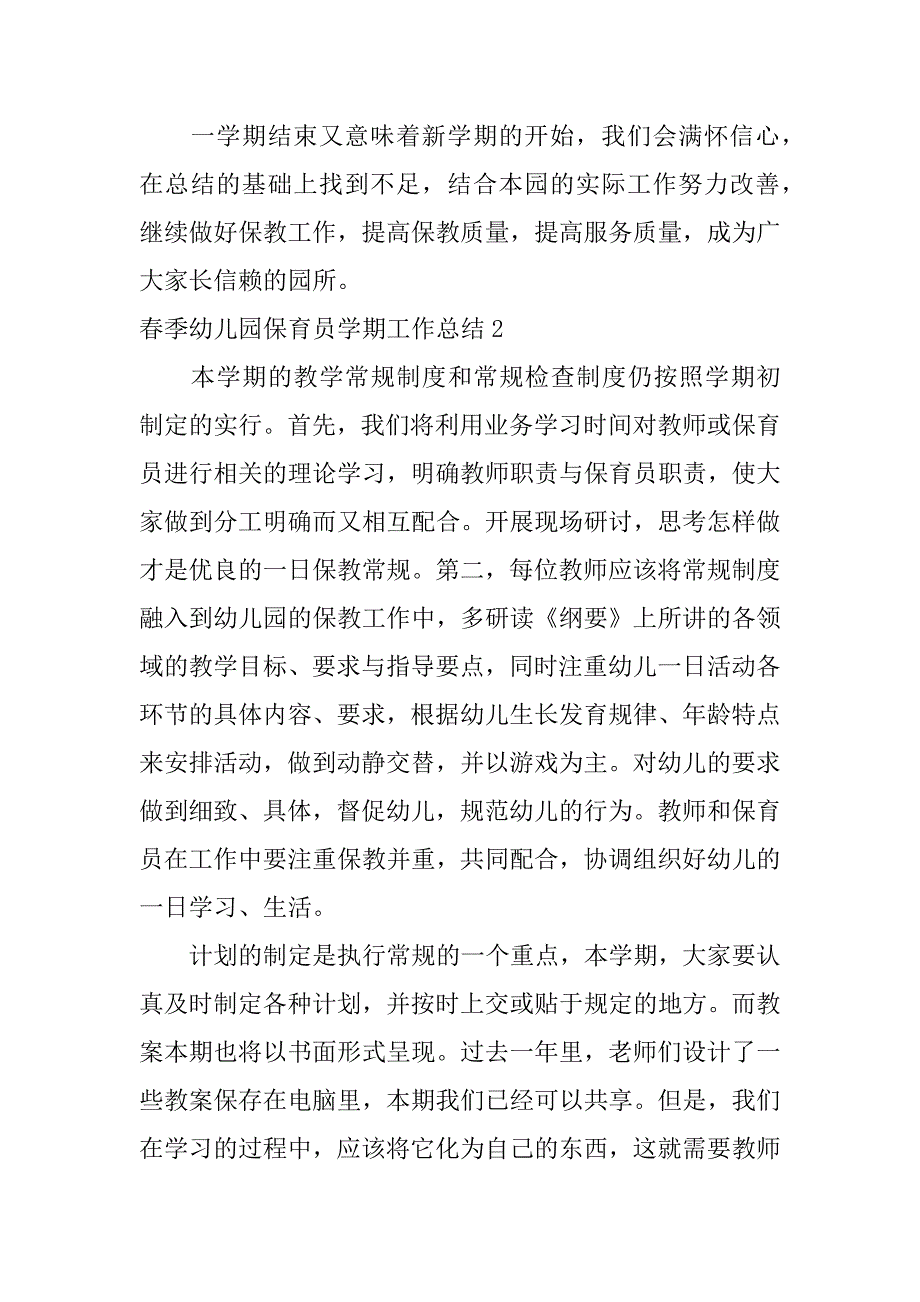 一学期结束又意味着新学期的开始，我们会满怀信心，在总结的基础上找到不足，结合本园的实际工作努力改善，继续做好保教工作，提高保教质量，提高服务质量，成为广大家长信赖的园所。

春季幼儿园保育员学期工作总结 2

本学期的教学常规制度和常规检查制度仍按照学期初制定的实行。首先，我们将利用业务学习时间对教师或保育员进行相关的理论学习，明确教师职责与保育员职责，使大家做到分工明确而又相互配合。开展现场研讨，思考怎样做才是优良的一日保教常规。第二，每位教师应该将常规制度融入到幼儿园的保教工作中，多研读《纲要》上所讲的各领域的教学目标、要求与指导要点，同时注重幼儿一日活动各环节的具体内容、要求，根据幼儿生长发育规律、年龄特点来安排活动，做到动静交替，并以游戏为主。对幼儿的要求做到细致、具体，督促幼儿，规范幼儿的行为。教师和保育员在工作中要注重保教并重，共同配合，协调组织好幼儿的一日学习、生活。

计划的制定是执行常规的一个重点，本学期，大家要认真及时制定各种计划，并按时上交或贴于规定的地方。而教案本期也将以书面形式呈现。过去一年里，老师们设计了一些教案保存在电脑里，本期我们已经可以共享。但是，我们在学习的过程中，应该将它化为自己的东西，这就需要教师